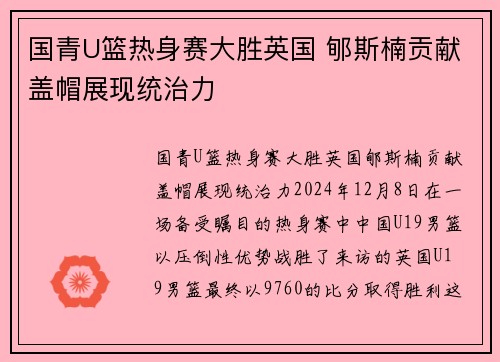 国青U篮热身赛大胜英国 郇斯楠贡献盖帽展现统治力

国青U篮热身赛大胜英国郇斯楠贡献盖帽展现统治力2024年12月8日在一场备受瞩目的热身赛中中国U19男篮以压倒性优势战胜了来访的英国U19男篮最终以9760的比分取得胜利这